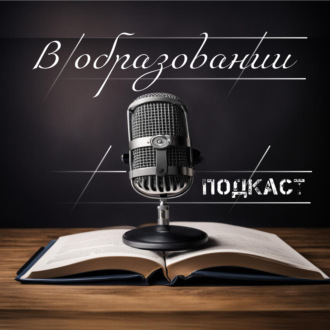 В образовании

ПОДКАСТ